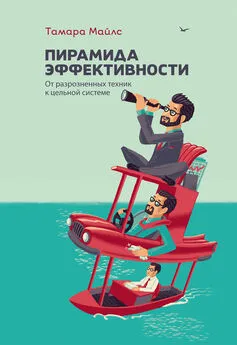 Тамара Майлс

ПИРАМИДА ЭФФЕКТИВНОСТИ

От разрозненных техник к цельной системе